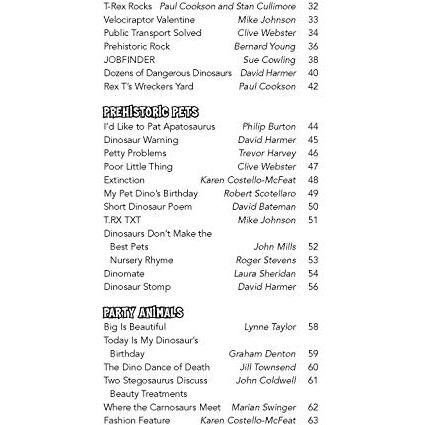 T-Rex Rocks Paul Cookson and Stan Cullimore 32
Velociraptor Valentine Mike Johnson 33
Public Transport Solved Clive Webster 34
Prehistoric Rock Bernard Young 36
JOBFINDER Sue Cowling 38
Dozens of Dangerous Dinosaurs David Harmer 40
Rex T's Wreckers Yard Paul Cookson 42

PREHISTORIC PETS
I'd Like to Pat Apatosaurus Philip Burton 44
Dinosaur Warning David Harmer 45
Petty Problems Trevor Harvey 46
Poor Little Thing Clive Webster 47
Extinction Karen Costello-McFeat 48
My Pet Dino's Birthday Robert Scotellaro 49
Short Dinosaur Poem David Bateman 50
T.RX TXT Mike Johnson 51
Dinosaurs Don't Make the
Best Pets John Mills 52
Nursery Rhyme Roger Stevens 53
Dinomate Laura Sheridan 54
Dinosaur Stomp David Harmer 56

PARTY ANIMALS
Big Is Beautiful Lynne Taylor 58
Today Is My Dinosaur's
Birthday Graham Denton 59
The Dino Dance of Death Jill Townsend 60
Two Stegosaurus Discuss John Coldwell 61
Beauty Treatments
Where the Carnosaurs Meet Marian Swinger 62
Fashion Feature Karen Costello-McFeat 63